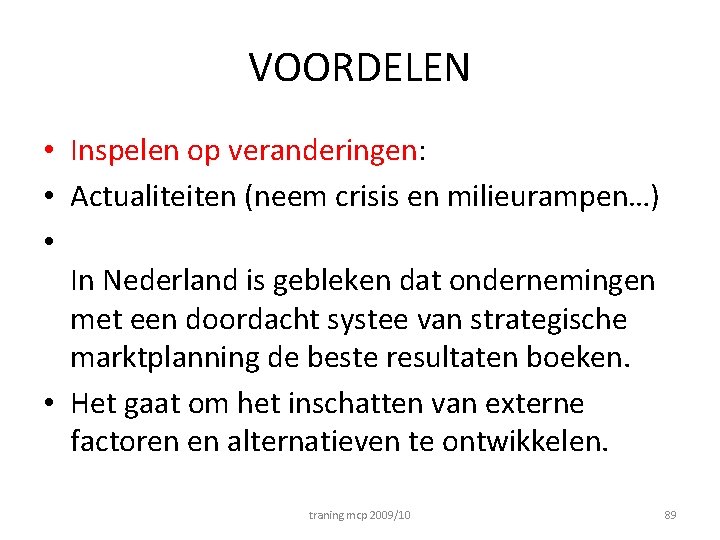 VOORDELEN

• Inspelen op veranderingen:
• Actualiteiten (neem crisis en milieurampen…)
• 
In Nederland is gebleken dat ondernemingen met een doordacht systee van strategische marktplanning de beste resultaten boeken.
• Het gaat om het inschatten van externe factoren en alternatieven te ontwikkelen.

traning mcp 2009/10

89